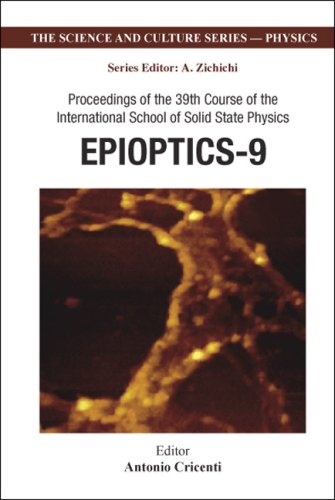 THE SCIENCE AND CULTURE SERIES — PHYSICS

Series Editor: A. Zichichi

Proceedings of the 39th Course of the International School of Solid State Physics

EPIOPTICS-9

Editor
Antonio Cricenti